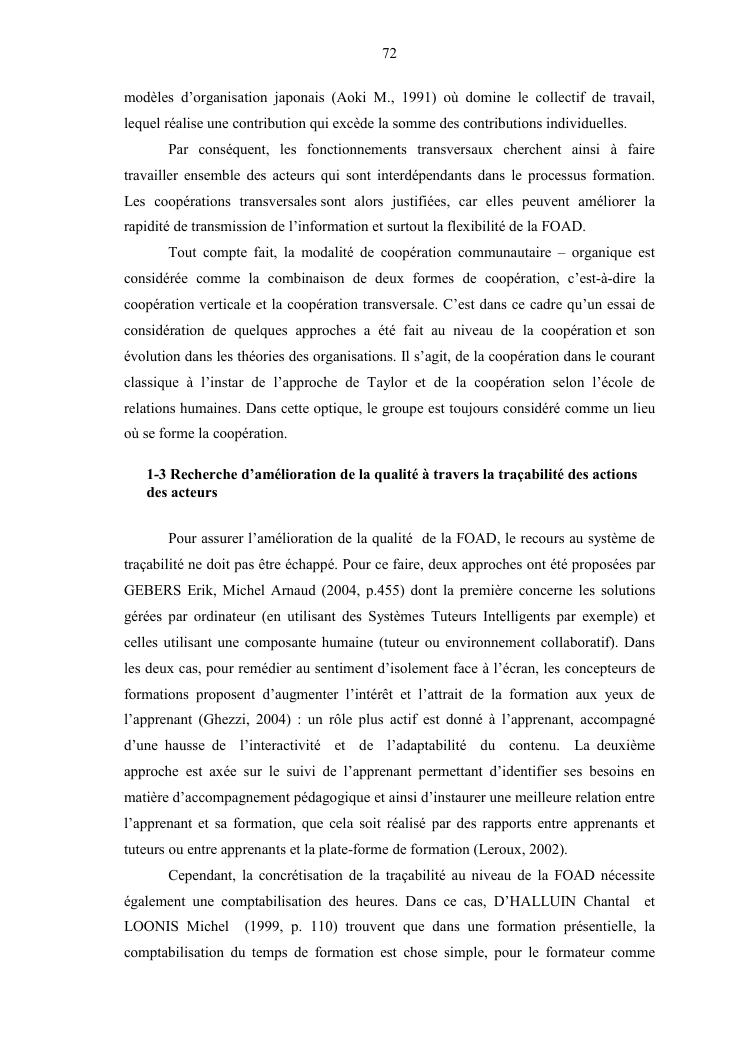 72

modèles d'organisation japonais (Aoki M., 1991) où domine le collectif de travail, lequel réalise une contribution qui excède la somme des contributions individuelles.

Par conséquent, les fonctionnements transversaux cherchent ainsi à faire travailler ensemble des acteurs qui sont interdépendants dans le processus formation. Les coopérations transversales sont alors justifiées, car elles peuvent améliorer la rapidité de transmission de l'information et surtout la flexibilité de la FOAD.

Tout compte fait, la modalité de coopération communautaire – organique est considérée comme la combinaison de deux formes de coopération, c'est-à-dire la coopération verticale et la coopération transversale. C'est dans ce cadre qu'un essai de considération de quelques approches a été fait au niveau de la coopération et son évolution dans les théories des organisations. Il s'agit, de la coopération dans le courant classique à l'instar de l'approche de Taylor et de la coopération selon l'école de relations humaines. Dans cette optique, le groupe est toujours considéré comme un lieu où se forme la coopération.

1-3 Recherche d'amélioration de la qualité à travers la traçabilité des actions des acteurs

Pour assurer l'amélioration de la qualité de la FOAD, le recours au système de traçabilité ne doit pas être échappé. Pour ce faire, deux approches ont été proposées par GEBERS Erik, Michel Arnaud (2004, p.455) dont la première concerne les solutions gérées par ordinateur (en utilisant des Systèmes Tuteurs Intelligents par exemple) et celles utilisant une composante humaine (tuteur ou environnement collaboratif). Dans les deux cas, pour remédier au sentiment d'isolement face à l'écran, les concepteurs de formations proposent d'augmenter l'intérêt et l'attrait de la formation aux yeux de l'apprenant (Ghezzi, 2004) : un rôle plus actif est donné à l'apprenant, accompagné d'une hausse de l'interactivité et de l'adaptabilité du contenu. La deuxième approche est axée sur le suivi de l'apprenant permettant d'identifier ses besoins en matière d'accompagnement pédagogique et ainsi d'instaurer une meilleure relation entre l'apprenant et sa formation, que cela soit réalisé par des rapports entre apprenants et tuteurs ou entre apprenants et la plate-forme de formation (Leroux, 2002).

Cependant, la concrétisation de la traçabilité au niveau de la FOAD nécessite également une comptabilisation des heures. Dans ce cas, D'HALLUIN Chantal et LOONIS Michel (1999, p. 110) trouvent que dans une formation présentielle, la comptabilisation du temps de formation est chose simple, pour le formateur comme